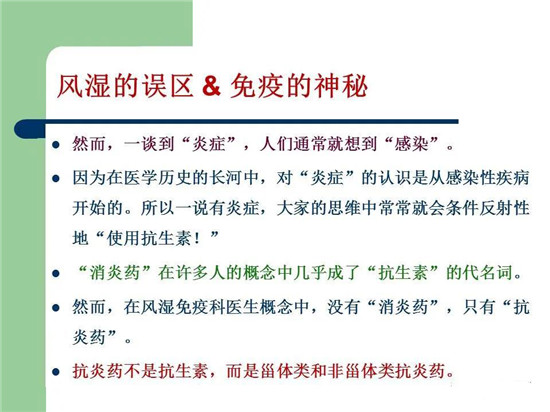 风湿的误区 & 免疫的神秘

• 然而，一谈到“炎症”，人们通常就想到“感染”。

• 因为在医学历史的长河中，对“炎症”的认识是从感染性疾病开始的。所以一说有炎症，大家的思维中常常就会条件反射性地“使用抗生素！”

• “消炎药”在许多人的概念中几乎成了“抗生素”的代名词。

• 然而，在风湿免疫科医生概念中，没有“消炎药”，只有“抗炎药”。

• 抗炎药不是抗生素，而是甾体类和非甾体类抗炎药。